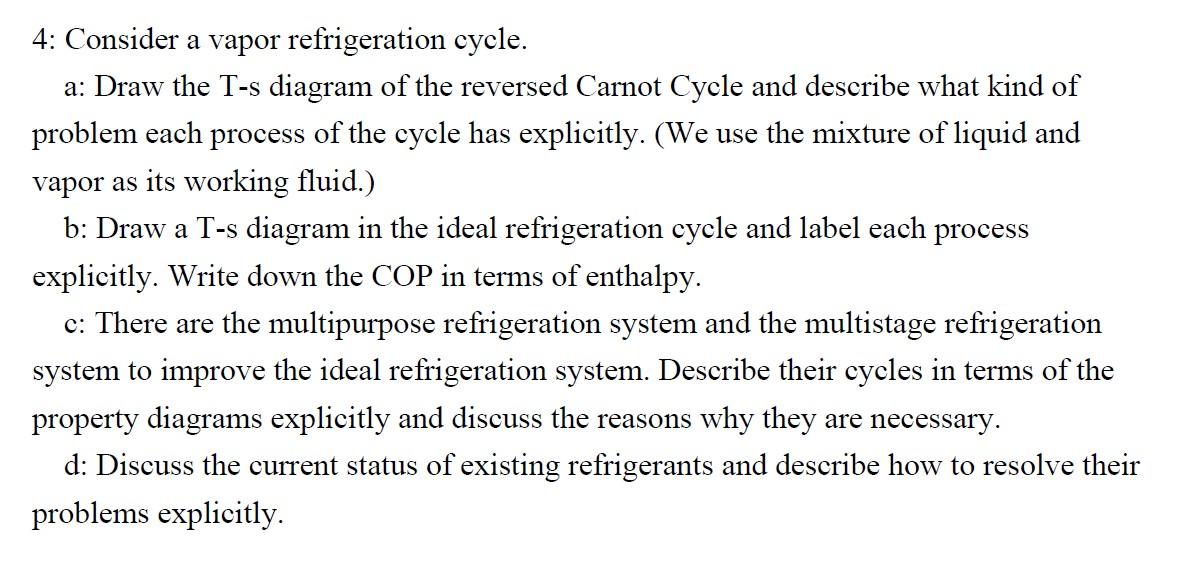 4: Consider a vapor refrigeration cycle.

a: Draw the T-s diagram of the reversed Carnot Cycle and describe what kind of problem each process of the cycle has explicitly. (We use the mixture of liquid and vapor as its working fluid.)

b: Draw a T-s diagram in the ideal refrigeration cycle and label each process explicitly. Write down the COP in terms of enthalpy.

c: There are the multipurpose refrigeration system and the multistage refrigeration system to improve the ideal refrigeration system. Describe their cycles in terms of the property diagrams explicitly and discuss the reasons why they are necessary.

d: Discuss the current status of existing refrigerants and describe how to resolve their problems explicitly.